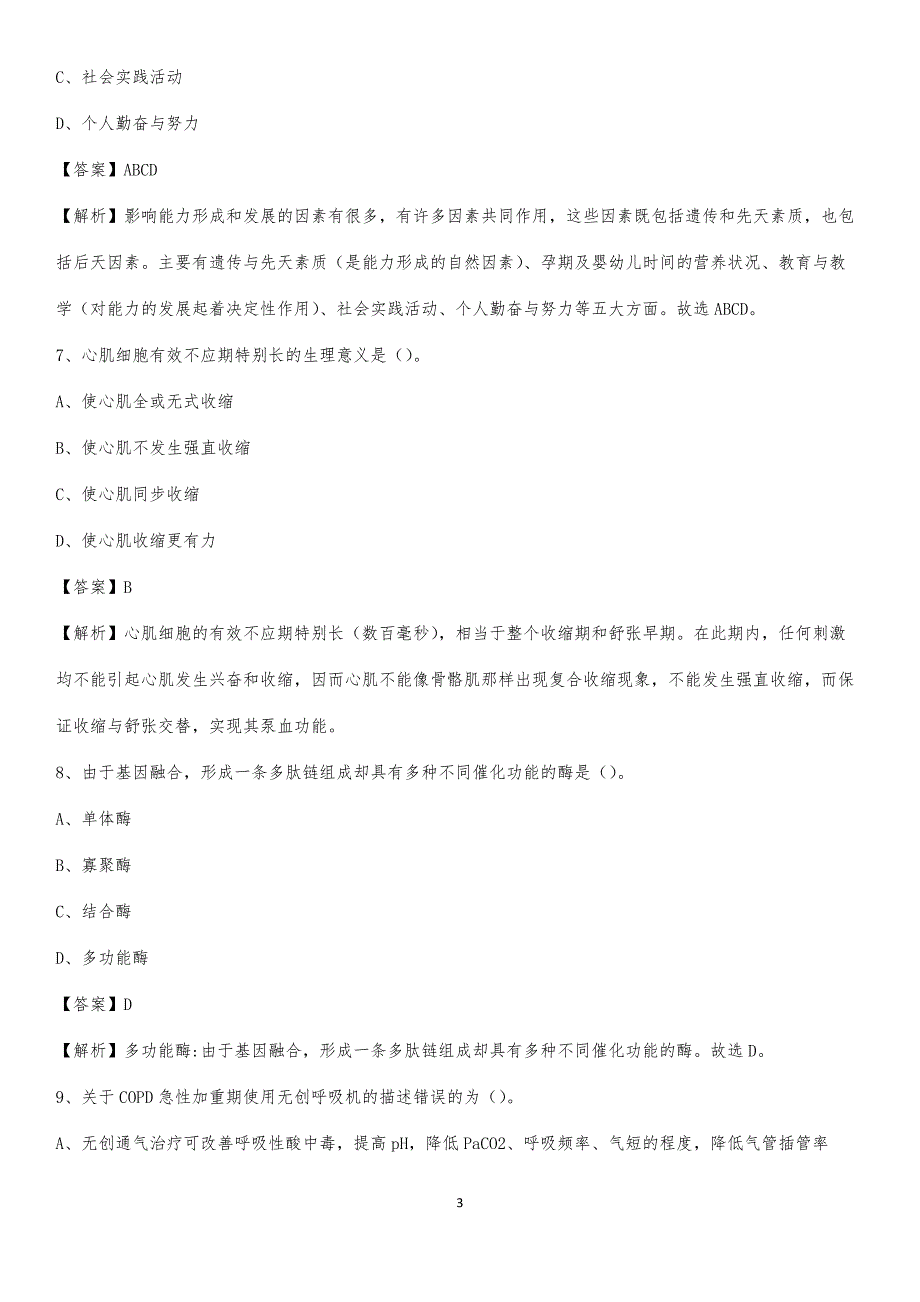 C、社会实践活动

D、个人勤奋与努力

【答案】ABCD

【解析】影响能力形成和发展的因素有很多，有许多因素共同作用，这些因素既包括遗传和先天素质，也包括后天因素。主要有遗传与先天素质（是能力形成的自然因素）、孕期及婴幼儿时间的营养状况、教育与教学（对能力的发展起着决定性作用）、社会实践活动、个人勤奋与努力等五大方面。故选ABCD。

7、心肌细胞有效不应期特别长的生理意义是（）。

A、使心肌全或无式收缩

B、使心肌不发生强直收缩

C、使心肌同步收缩

D、使心肌收缩更有力

【答案】B

【解析】心肌细胞的有效不应期特别长（数百毫秒），相当于整个收缩期和舒张早期。在此期内，任何刺激均不能引起心肌发生兴奋和收缩，因而心肌不能像骨骼肌那样出现复合收缩现象，不能发生强直收缩，而保证收缩与舒张交替，实现其泵血功能。

8、由于基因融合，形成一条多肽链组成却具有多种不同催化功能的酶是（）。

A、单体酶

B、寡聚酶

C、结合酶

D、多功能酶

【答案】D

【解析】多功能酶:由于基因融合，形成一条多肽链组成却具有多种不同催化功能的酶。故选D。

9、关于COPD急性加重期使用无创呼吸机的描述错误的为（）。

A、无创通气治疗可改善呼吸性酸中毒，提高pH，降低PaCO2、呼吸频率、气短的程度，降低气管插管率

3